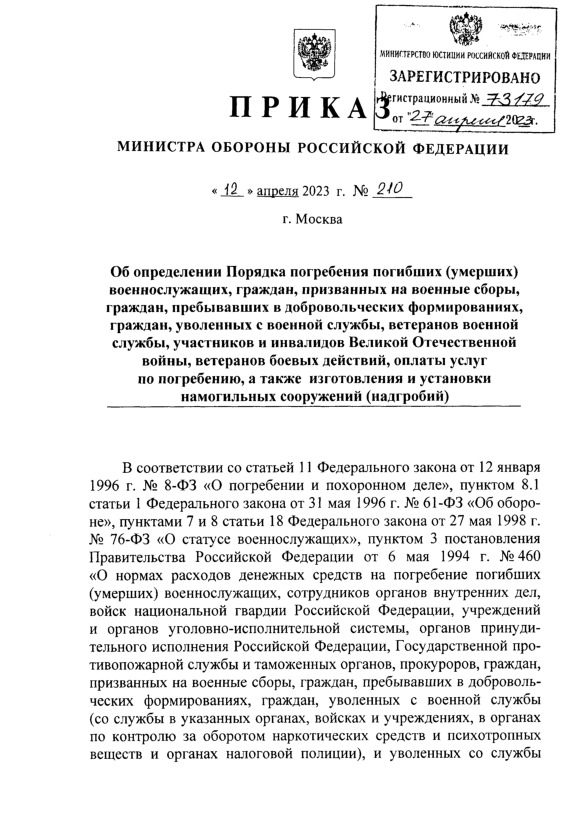 МИНИСТЕРСТВО ЮСТИЦИИ РОССИЙСКОЙ ФЕДЕРАЦИИ
ЗАРЕГИСТРИРОВАНО
Регистрационный № 73179
от "27" апреля 2023г.

ПРИКАЗ

МИНИСТРА ОБОРОНЫ РОССИЙСКОЙ ФЕДЕРАЦИИ

« 12 » апреля 2023 г. № 210

г. Москва

Об определении Порядка погребения погибших (умерших) военнослужащих, граждан, призванных на военные сборы, граждан, пребывавших в добровольческих формированиях, граждан, уволенных с военной службы, ветеранов военной службы, участников и инвалидов Великой Отечественной войны, ветеранов боевых действий, оплаты услуг по погребению, а также изготовления и установки намогильных сооружений (надгробий)

В соответствии со статьей 11 Федерального закона от 12 января 1996 г. № 8-ФЗ «О погребении и похоронном деле», пунктом 8.1 статьи 1 Федерального закона от 31 мая 1996 г. № 61-ФЗ «Об обороне», пунктами 7 и 8 статьи 18 Федерального закона от 27 мая 1998 г. № 76-ФЗ «О статусе военнослужащих», пунктом 3 постановления Правительства Российской Федерации от 6 мая 1994 г. № 460 «О нормах расходов денежных средств на погребение погибших (умерших) военнослужащих, сотрудников органов внутренних дел, войск национальной гвардии Российской Федерации, учреждений и органов уголовно-исполнительной системы, органов принудительного исполнения Российской Федерации, Государственной противопожарной службы и таможенных органов, прокуроров, граждан, призванных на военные сборы, граждан, пребывавших в добровольческих формированиях, граждан, уволенных с военной службы (со службы в указанных органах, войсках и учреждениях, в органах по контролю за оборотом наркотических средств и психотропных веществ и органах налоговой полиции), и уволенных со службы